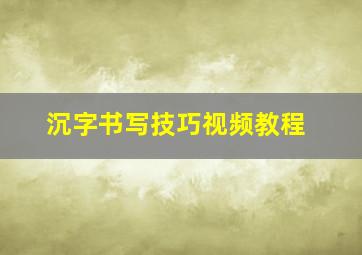 沉字书写技巧视频教程